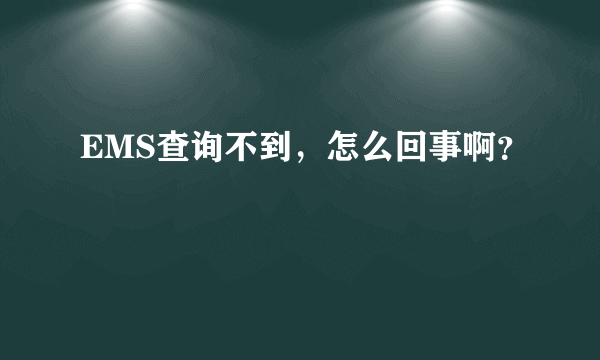 EMS查询不到，怎么回事啊?